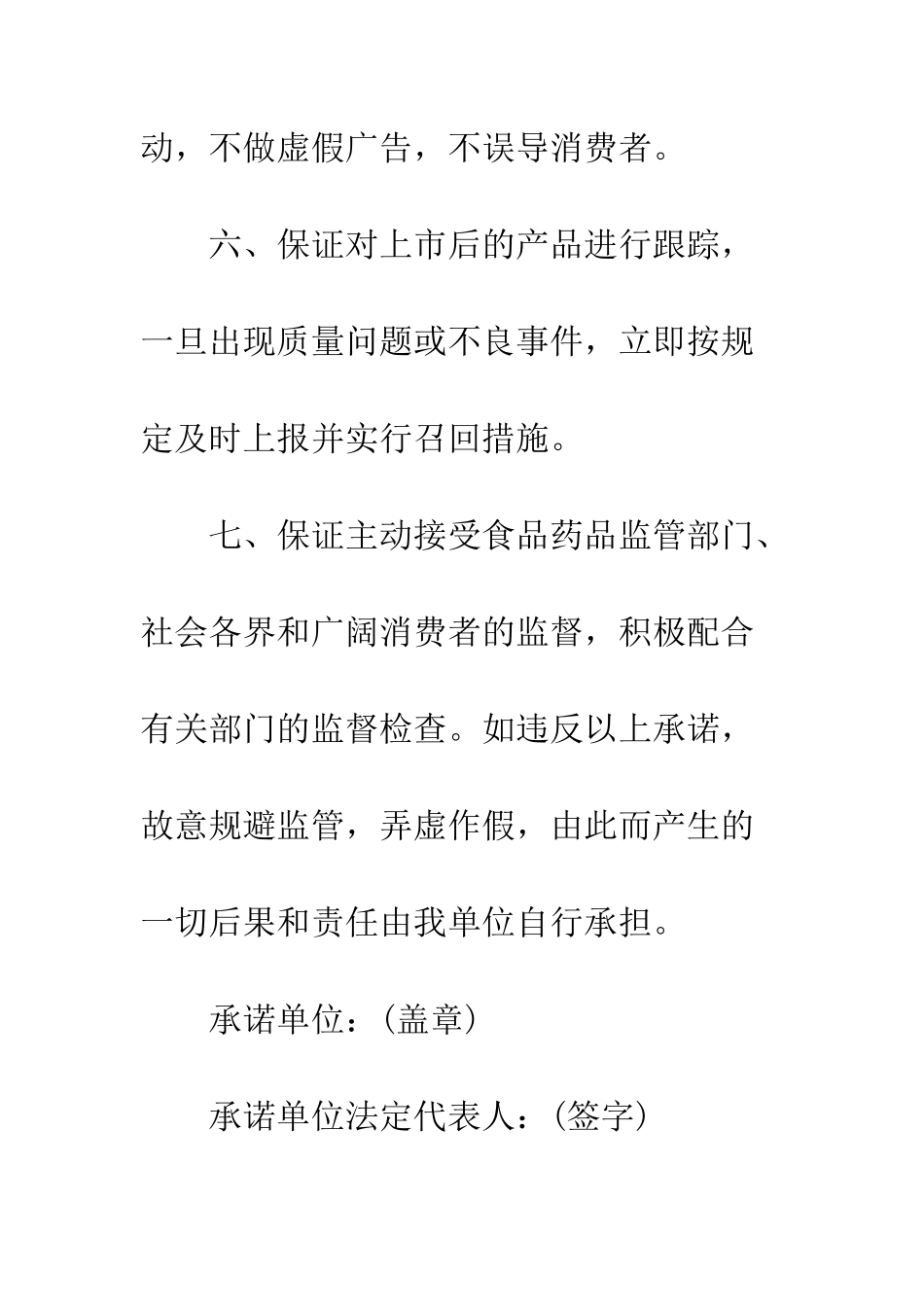 动，不做虚假广告，不误导消费者。

六、保证对上市后的产品进行跟踪，一旦出现质量问题或不良事件，立即按规定及时上报并实行召回措施。

七、保证主动接受食品药品监管部门、社会各界和广阔消费者的监督，积极配合有关部门的监督检查。如违反以上承诺，故意规避监管，弄虚作假，由此而产生的一切后果和责任由我单位自行承担。

承诺单位：(盖章)

承诺单位法定代表人：(签字)